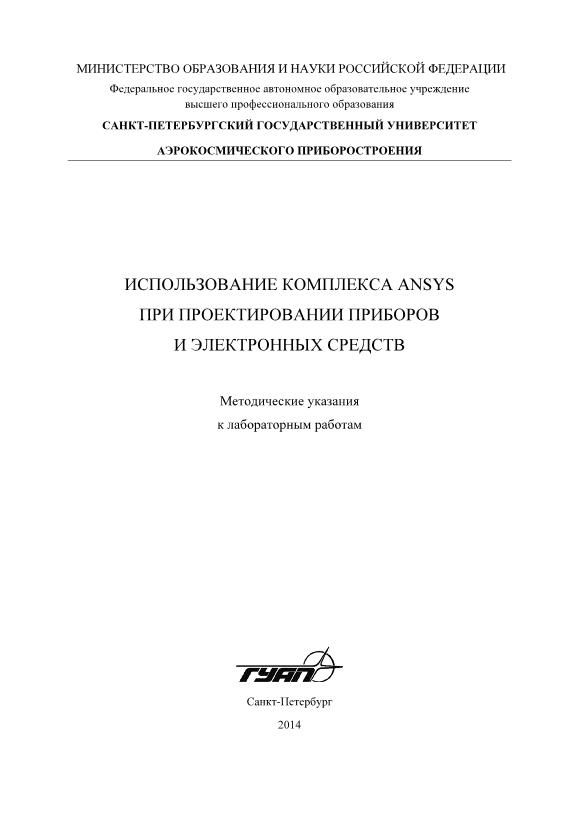 МИНИСТЕРСТВО ОБРАЗОВАНИЯ И НАУКИ РОССИЙСКОЙ ФЕДЕРАЦИИ
Федеральное государственное автономное образовательное учреждение высшего профессионального образования
САНКТ-ПЕТЕРБУРГСКИЙ ГОСУДАРСТВЕННЫЙ УНИВЕРСИТЕТ
АЭРОКОСМИЧЕСКОГО ПРИБОРОСТРОЕНИЯ

ИСПОЛЬЗОВАНИЕ КОМПЛЕКСА ANSYS
ПРИ ПРОЕКТИРОВАНИИ ПРИБОРОВ
И ЭЛЕКТРОННЫХ СРЕДСТВ

Методические указания
к лабораторным работам

ГУАП

Санкт-Петербург
2014